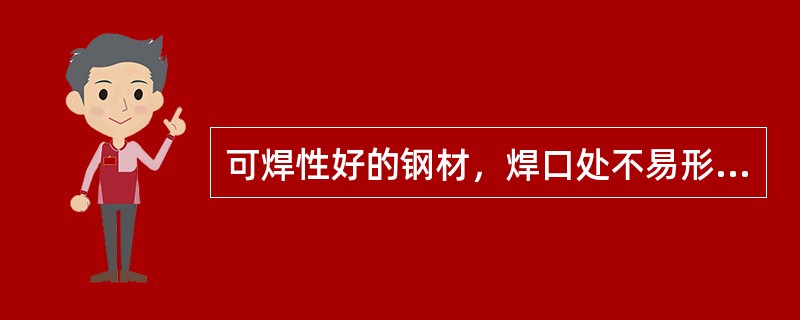 可焊性好的钢材，焊口处不易形...